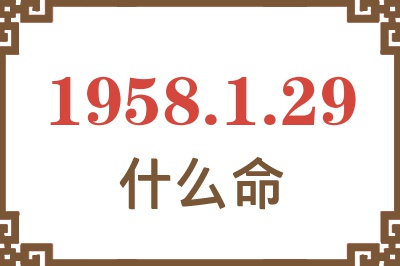 1958.1.29
什么命